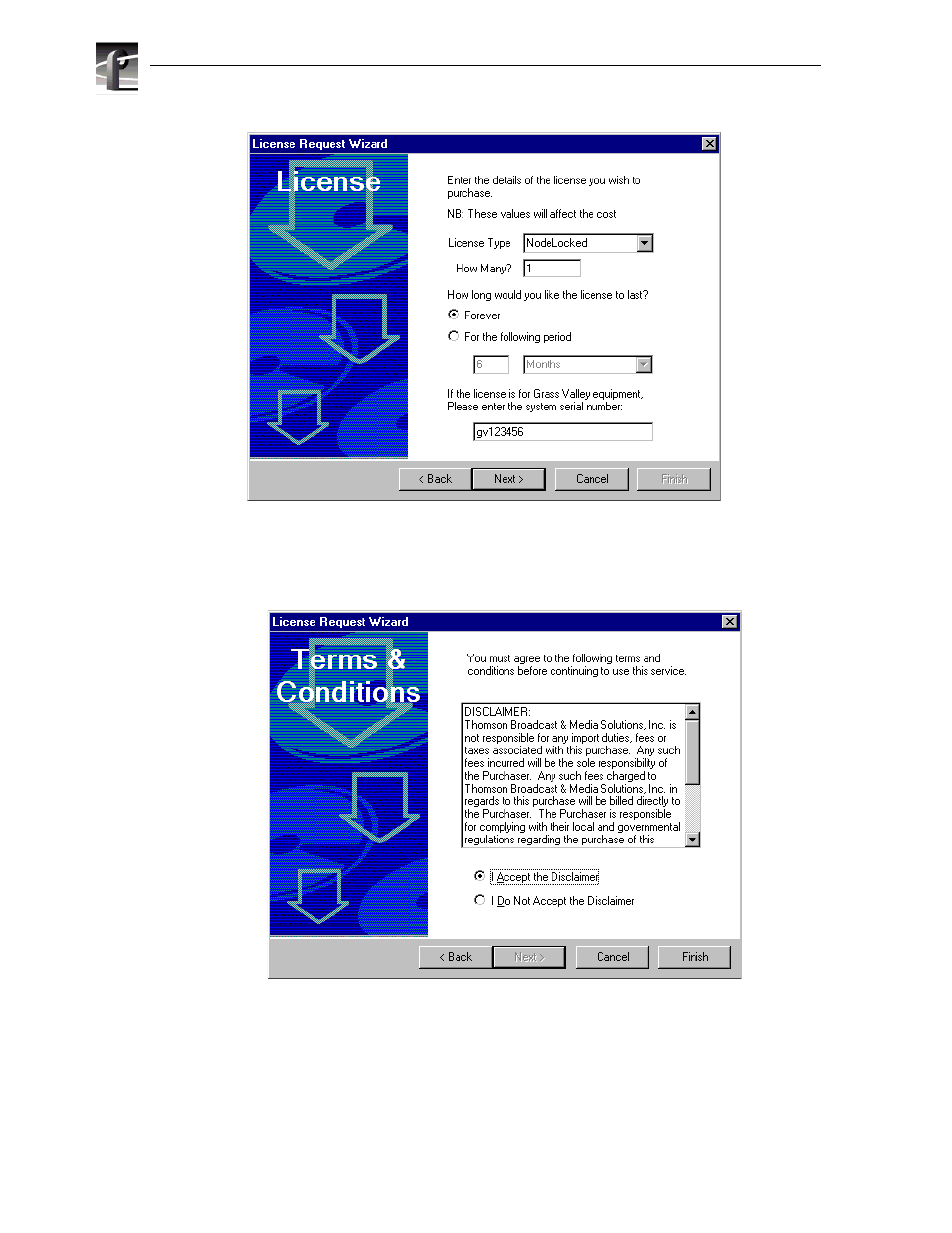 License Request Wizard

License

Enter the details of the license you wish to purchase.

NB: These values will affect the cost

License Type NodeLocked

How Many? 1

How long would you like the license to last?

Forever

For the following period

6 Months

If the license is for Grass Valley equipment, Please enter the system serial number:

gv123456

< Back Next > Cancel Finish

License Request Wizard

Terms & Conditions

You must agree to the following terms and conditions before continuing to use this service.

DISCLAIMER:
Thomson Broadcast & Media Solutions, Inc. is not responsible for any import duties, fees or taxes associated with this purchase. Any such fees incurred will be the sole responsibilty of the Purchaser. Any such fees charged to Thomson Broadcast & Media Solutions, Inc. in regards to this purchase will be billed directly to the Purchaser. The Purchaser is responsible for complying with their local and governmental regulations regarding the purchase of this

I Accept the Disclaimer

I Do Not Accept the Disclaimer

< Back Next > Cancel Finish